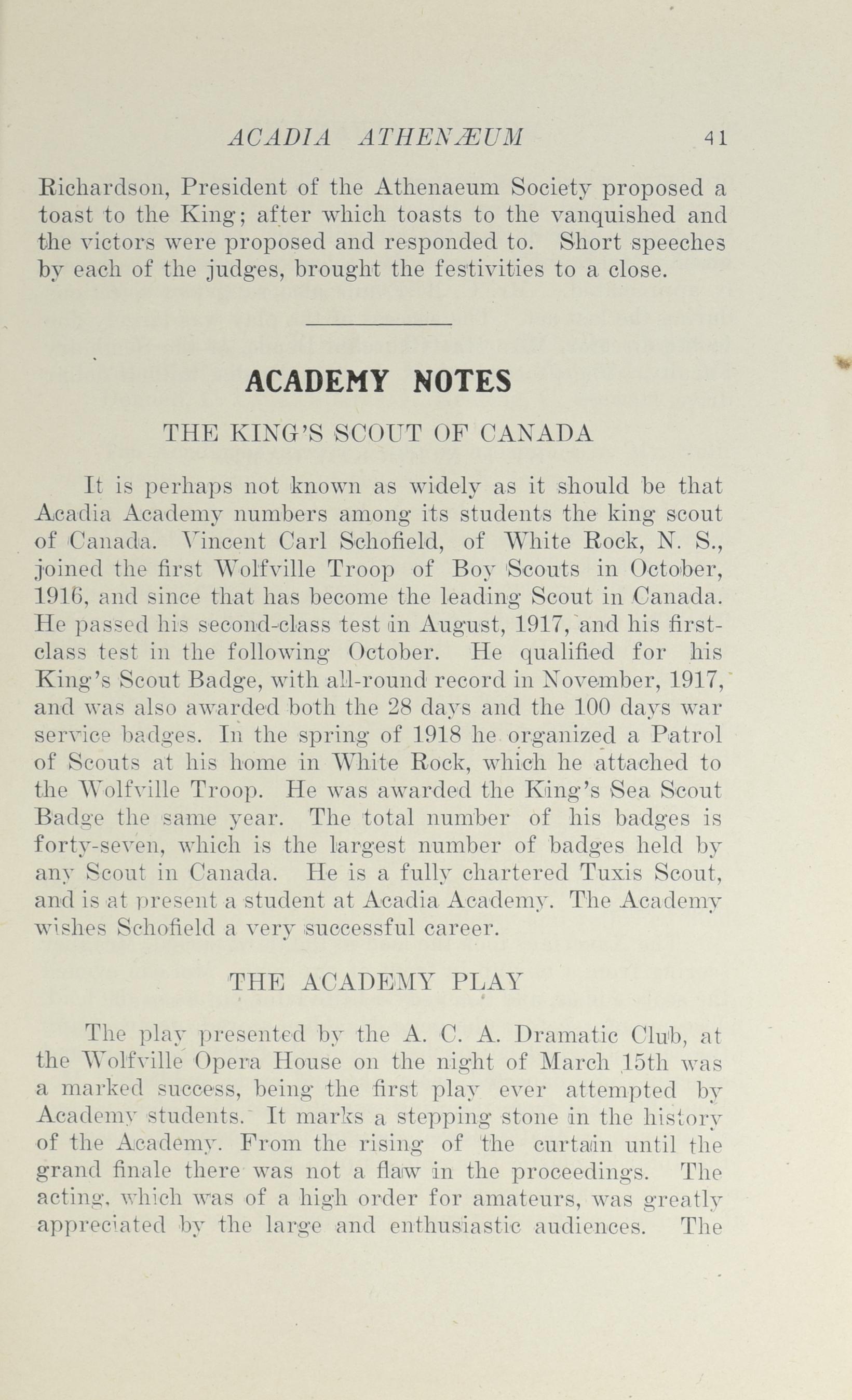 ACADIA ATHENÆUM 41

Richardson, President of the Athenaeum Society proposed a toast to the King; after which toasts to the vanquished and the victors were proposed and responded to. Short speeches by each of the judges, brought the festivities to a close.

ACADEMY NOTES

THE KING'S SCOUT OF CANADA

It is perhaps not known as widely as it should be that Acadia Academy numbers among its students the king scout of Canada. Vincent Carl Schofield, of White Rock, N. S., joined the first Wolfville Troop of Boy Scouts in October, 1916, and since that has become the leading Scout in Canada. He passed his second-class test in August, 1917, and his first-class test in the following October. He qualified for his King's Scout Badge, with all-round record in November, 1917, and was also awarded both the 28 days and the 100 days war service badges. In the spring of 1918 he organized a Patrol of Scouts at his home in White Rock, which he attached to the Wolfville Troop. He was awarded the King's Sea Scout Badge the same year. The total number of his badges is forty-seven, which is the largest number of badges held by any Scout in Canada. He is a fully chartered Tuxis Scout, and is at present a student at Acadia Academy. The Academy wishes Schofield a very successful career.

THE ACADEMY PLAY

The play presented by the A. C. A. Dramatic Club, at the Wolfville Opera House on the night of March 15th was a marked success, being the first play ever attempted by Academy students. It marks a stepping stone in the history of the Academy. From the rising of the curtain until the grand finale there was not a flaw in the proceedings. The acting, which was of a high order for amateurs, was greatly appreciated by the large and enthusiastic audiences. The